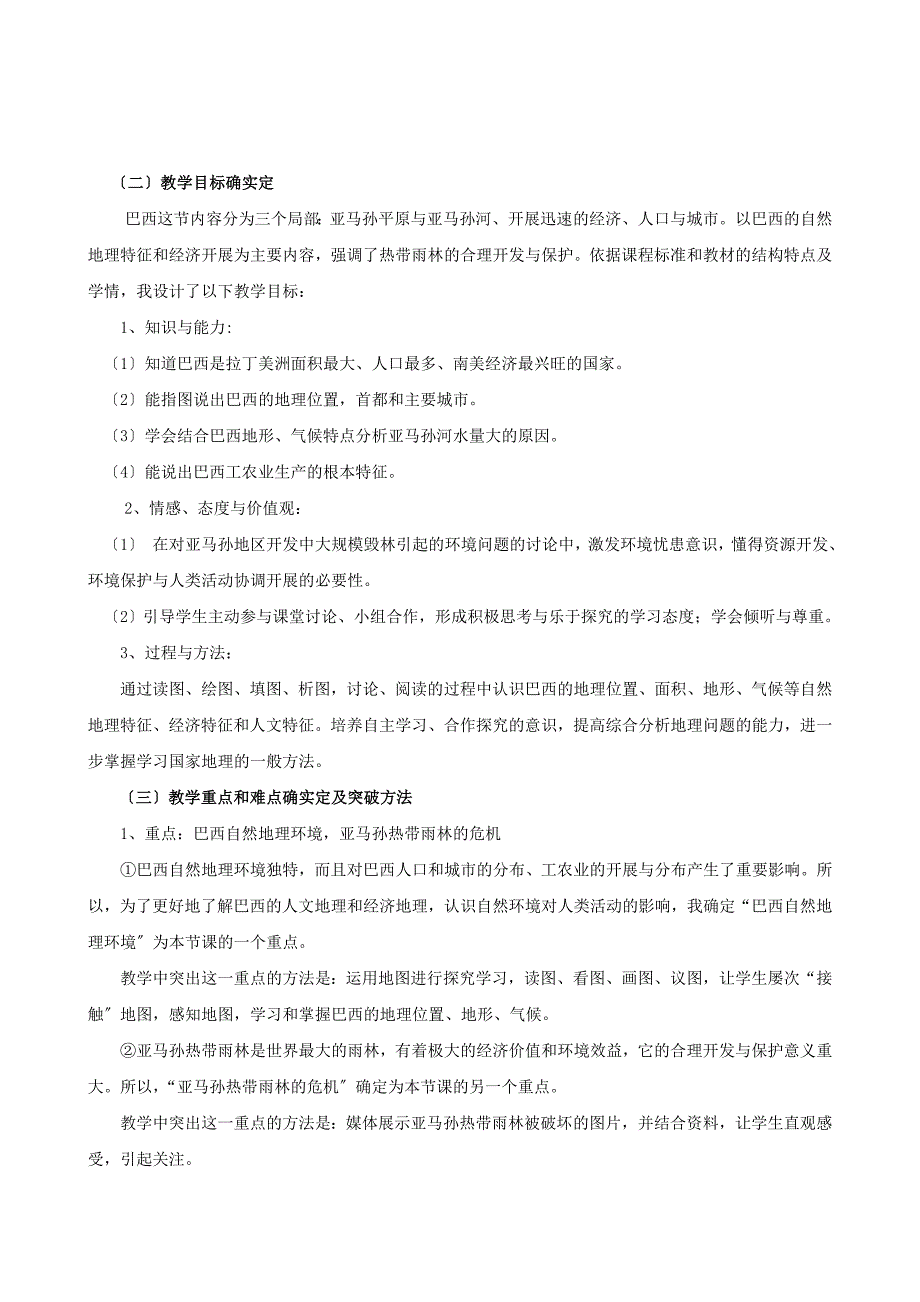 〔二〕教学目标确实定

巴西这节内容分为三个局部：亚马孙平原与亚马孙河、开展迅速的经济、人口与城市。以巴西的自然地理特征和经济开展为主要内容，强调了热带雨林的合理开发与保护。依据课程标准和教材的结构特点及学情，我设计了以下教学目标：

1、知识与能力：

〔1〕知道巴西是拉丁美洲面积最大、人口最多、南美经济最兴旺的国家。

〔2〕能指图说出巴西的地理位置，首都和主要城市。

〔3〕学会结合巴西地形、气候特点分析亚马孙河水量大的原因。

〔4〕能说出巴西工农业生产的根本特征。

2、情感、态度与价值观：

〔1〕 在对亚马孙地区开发中大规模毁林引起的环境问题的讨论中，激发环境忧患意识，懂得资源开发、环境保护与人类活动协调开展的必要性。

〔2〕引导学生主动参与课堂讨论、小组合作，形成积极思考与乐于探究的学习态度；学会倾听与尊重。

3、过程与方法：

通过读图、绘图、填图、析图，讨论、阅读的过程中认识巴西的地理位置、面积、地形、气候等自然地理特征、经济特征和人文特征。培养自主学习、合作探究的意识，提高综合分析地理问题的能力，进一步掌握学习国家地理的一般方法。

〔三〕教学重点和难点确实定及突破方法

1、重点：巴西自然地理环境，亚马孙热带雨林的危机

①巴西自然地理环境独特，而且对巴西人口和城市的分布、工农业的开展与分布产生了重要影响。所以，为了更好地了解巴西的人文地理和经济地理，认识自然环境对人类活动的影响，我确定“巴西自然地理环境〞为本节课的一个重点。

教学中突出这一重点的方法是：运用地图进行探究学习，读图、看图、画图、议图，让学生屡次“接触〞地图，感知地图，学习和掌握巴西的地理位置、地形、气候。

②亚马孙热带雨林是世界最大的雨林，有着极大的经济价值和环境效益，它的合理开发与保护意义重大。所以，“亚马孙热带雨林的危机〞确定为本节课的另一个重点。

教学中突出这一重点的方法是：媒体展示亚马孙热带雨林被破坏的图片，并结合资料，让学生直观感受，引起关注。